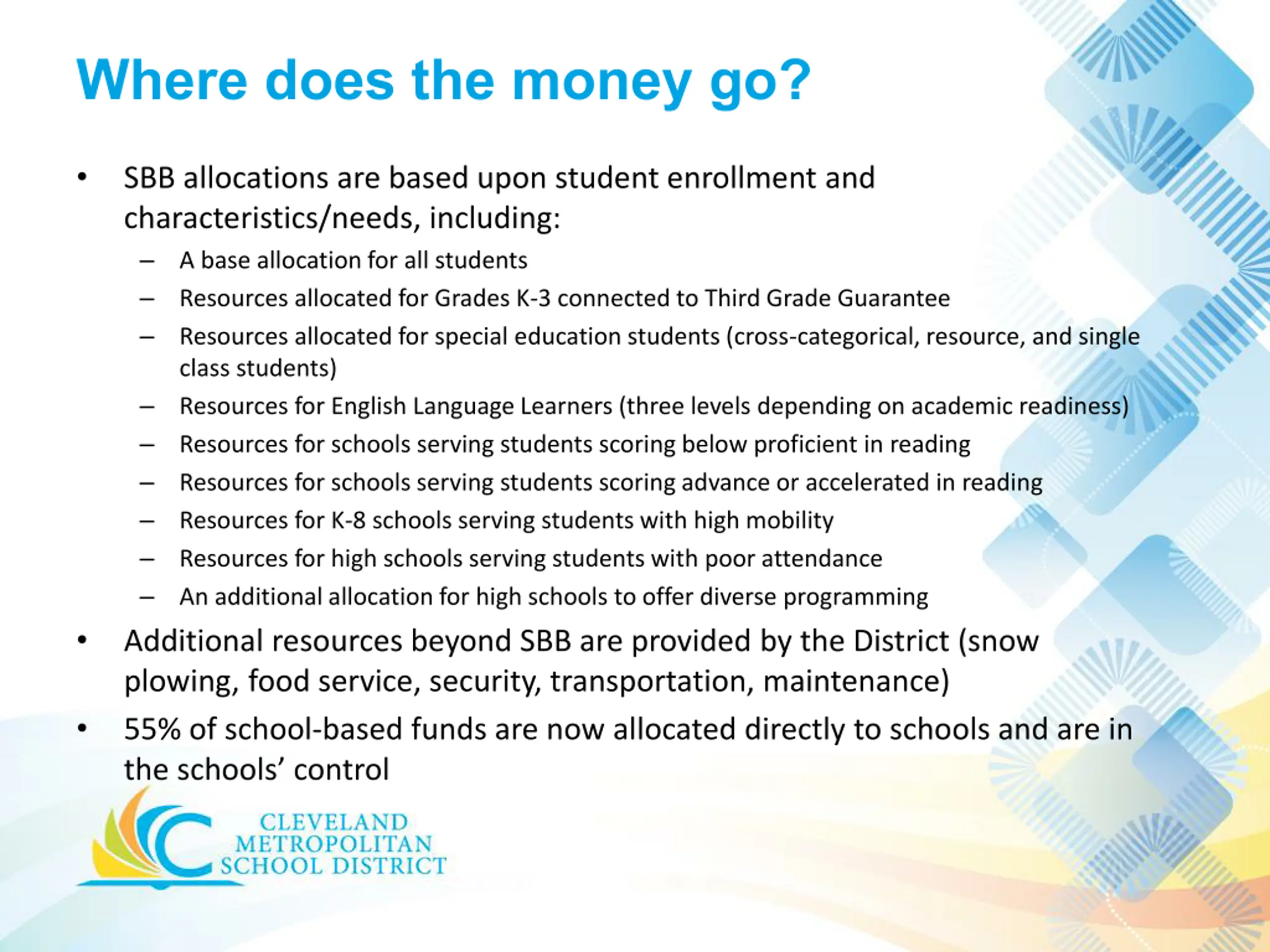 Where does the money go?

• SBB allocations are based upon student enrollment and characteristics/needs, including:
– A base allocation for all students
– Resources allocated for Grades K-3 connected to Third Grade Guarantee
– Resources allocated for special education students (cross-categorical, resource, and single class students)
– Resources for English Language Learners (three levels depending on academic readiness)
– Resources for schools serving students scoring below proficient in reading
– Resources for schools serving students scoring advance or accelerated in reading
– Resources for K-8 schools serving students with high mobility
– Resources for high schools serving students with poor attendance
– An additional allocation for high schools to offer diverse programming
• Additional resources beyond SBB are provided by the District (snow plowing, food service, security, transportation, maintenance)
• 55% of school-based funds are now allocated directly to schools and are in the schools' control

CLEVELAND METROPOLITAN SCHOOL DISTRICT